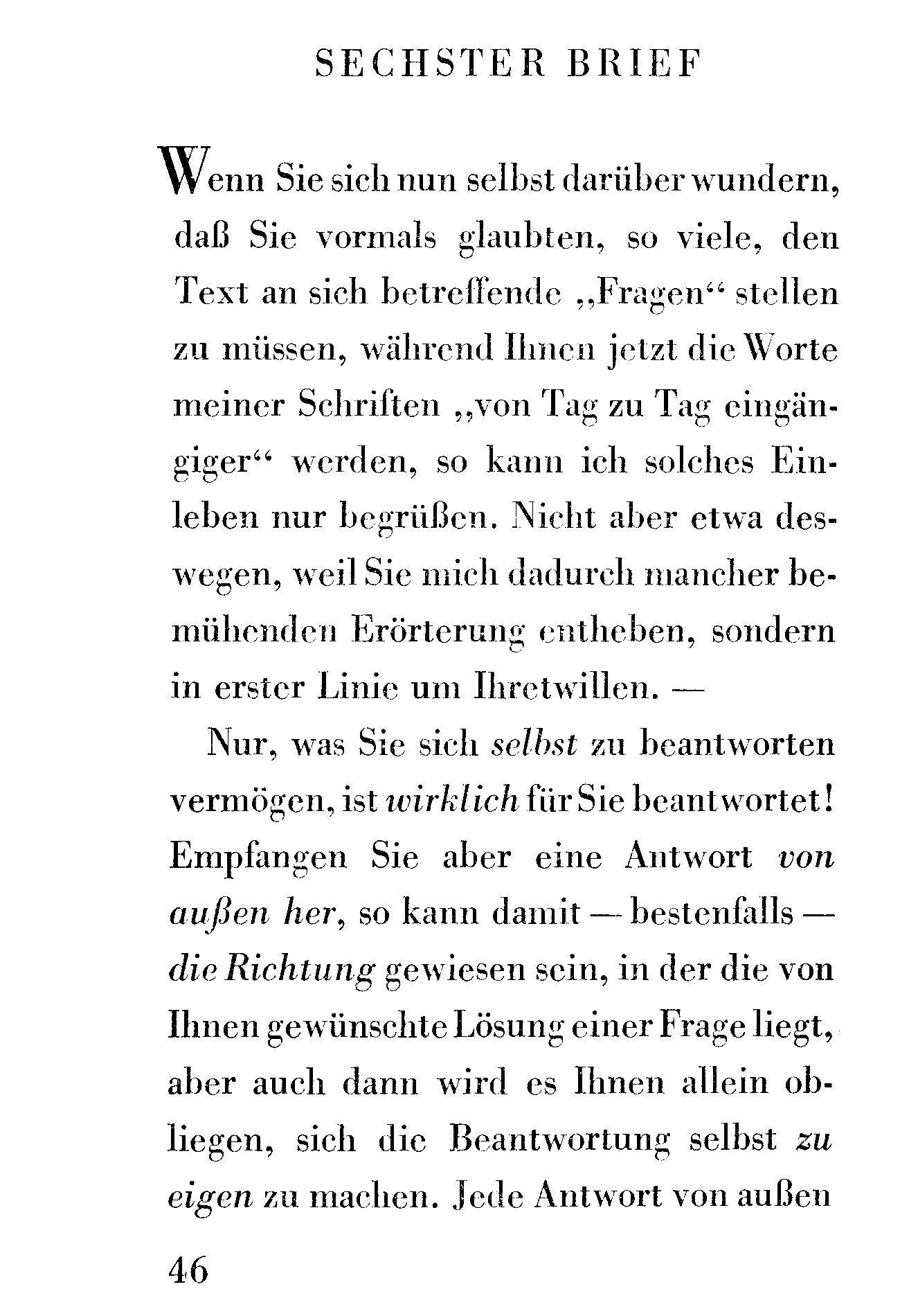 SECHSTER BRIEF

Wenn Sie sich nun selbst darüber wundern, daß Sie vormals glaubten, so viele, den Text an sich betreffende „Fragen“ stellen zu müssen, während Ihnen jetzt die Worte meiner Schriften „von Tag zu Tag eingängiger“ werden, so kann ich solches Einleben nur begrüßen. Nicht aber etwa deswegen, weil Sie mich dadurch mancher bemühenden Erörterung entheben, sondern in erster Linie um Ihretwillen. —

Nur, was Sie sich selbst zu beantworten vermögen, ist wirklich für Sie beantwortet! Empfangen Sie aber eine Antwort von außen her, so kann damit — bestenfalls — die Richtung gewiesen sein, in der die von Ihnen gewünschte Lösung einer Frage liegt, aber auch dann wird es Ihnen allein obliegen, sich die Beantwortung selbst zu eigen zu machen. Jede Antwort von außen

46